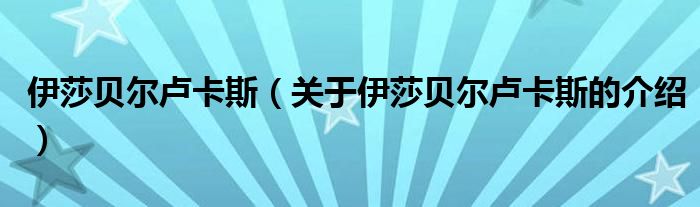 伊莎贝尔卢卡斯（关于伊莎贝尔卢卡斯的介绍）